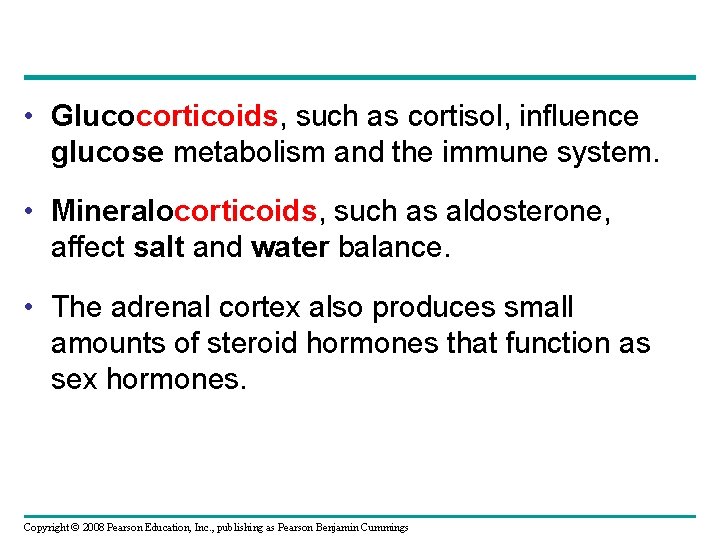 • Glucocorticoids, such as cortisol, influence glucose metabolism and the immune system.

• Mineralocorticoids, such as aldosterone, affect salt and water balance.

• The adrenal cortex also produces small amounts of steroid hormones that function as sex hormones.

Copyright © 2008 Pearson Education, Inc., publishing as Pearson Benjamin Cummings